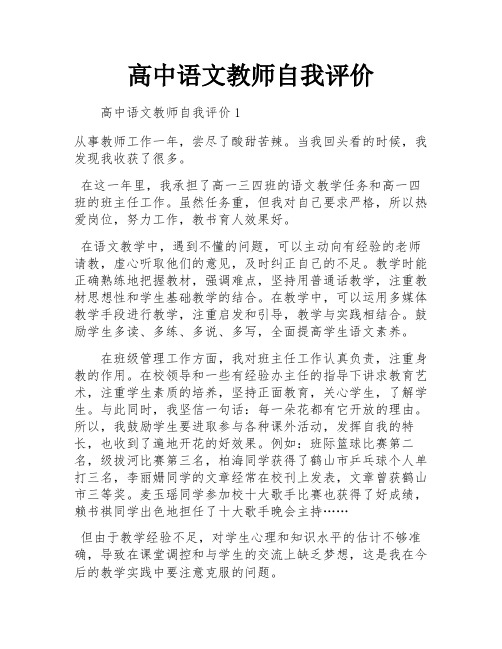 高中语文教师自我评价

高中语文教师自我评价 1

从事教师工作一年，尝尽了酸甜苦辣。当我回头看的时候，我发现我收获了很多。

在这一年里，我承担了高一三四班的语文教学任务和高一四班的班主任工作。虽然任务重，但我对自己要求严格，所以热爱岗位，努力工作，教书育人效果好。

在语文教学中，遇到不懂的问题，可以主动向有经验的老师请教，虚心听取他们的意见，及时纠正自己的不足。教学时能正确熟练地把握教材，强调难点，坚持用普通话教学，注重教材思想性和学生基础教学的结合。在教学中，可以运用多媒体教学手段进行教学，注重启发和引导，教学与实践相结合。鼓励学生多读、多练、多说、多写，全面提高学生语文素养。

在班级管理工作方面，我对班主任工作认真负责，注重身教的作用。在校领导和一些有经验办主任的指导下讲求教育艺术，注重学生素质的培养，坚持正面教育，关心学生，了解学生。与此同时，我坚信一句话：每一朵花都有它开放的理由。所以，我鼓励学生要进取参与各种课外活动，发挥自我的特长，也收到了遍地开花的好效果。例如：班际篮球比赛第二名，级拔河比赛第三名，柏海同学获得了鹤山市乒乓球个人单打三名，李丽姗同学的文章经常在校刊上发表，文章曾获鹤山市三等奖。麦玉瑶同学参加校十大歌手比赛也获得了好成绩，赖书祺同学出色地担任了十大歌手晚会主持……

但由于教学经验不足，对学生心理和知识水平的估计不够准确，导致在课堂调控和与学生的交流上缺乏梦想，这是我在今后的教学实践中要注意克服的问题。